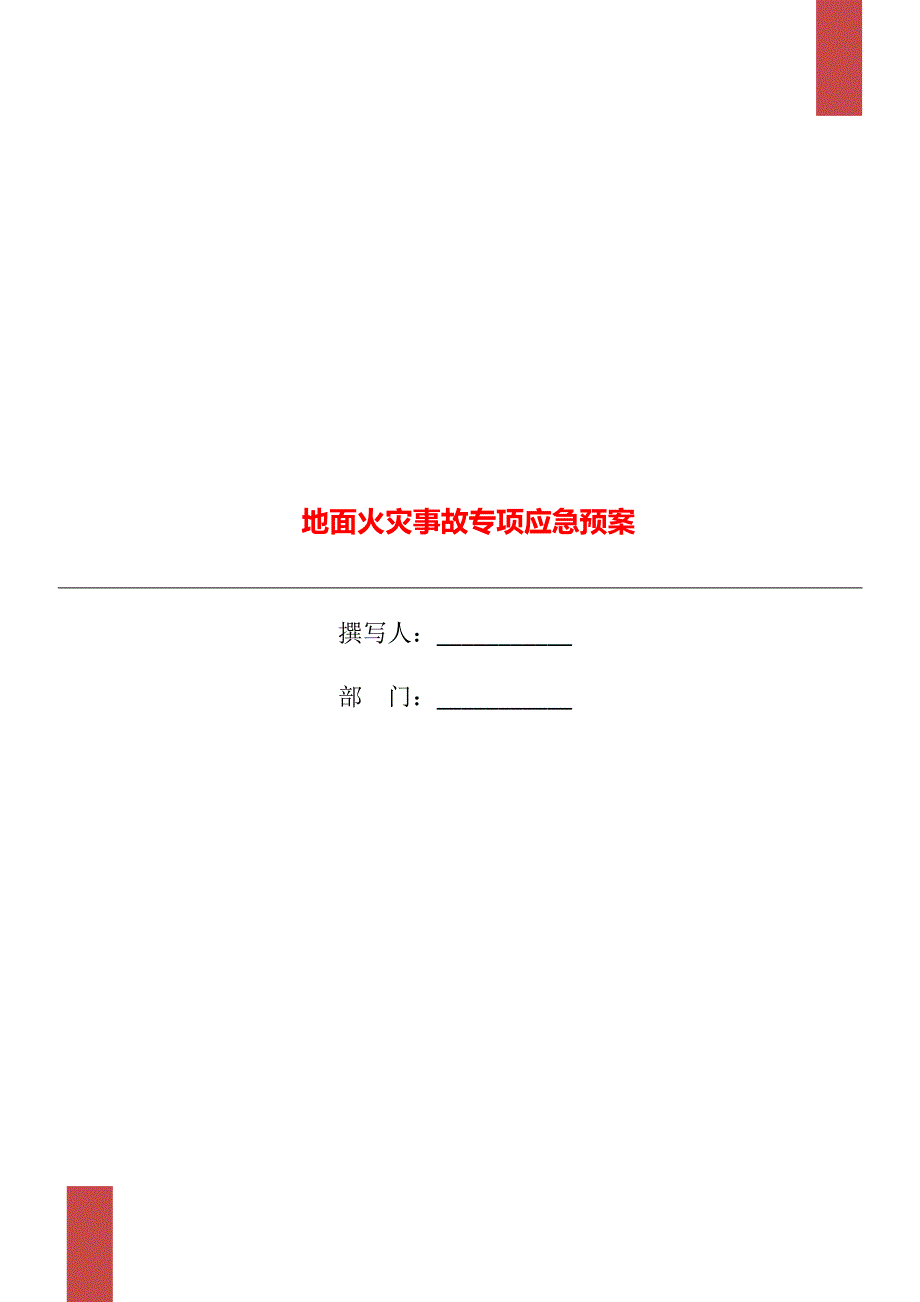 地面火灾事故专项应急预案

撰写人：___________

部　门：___________